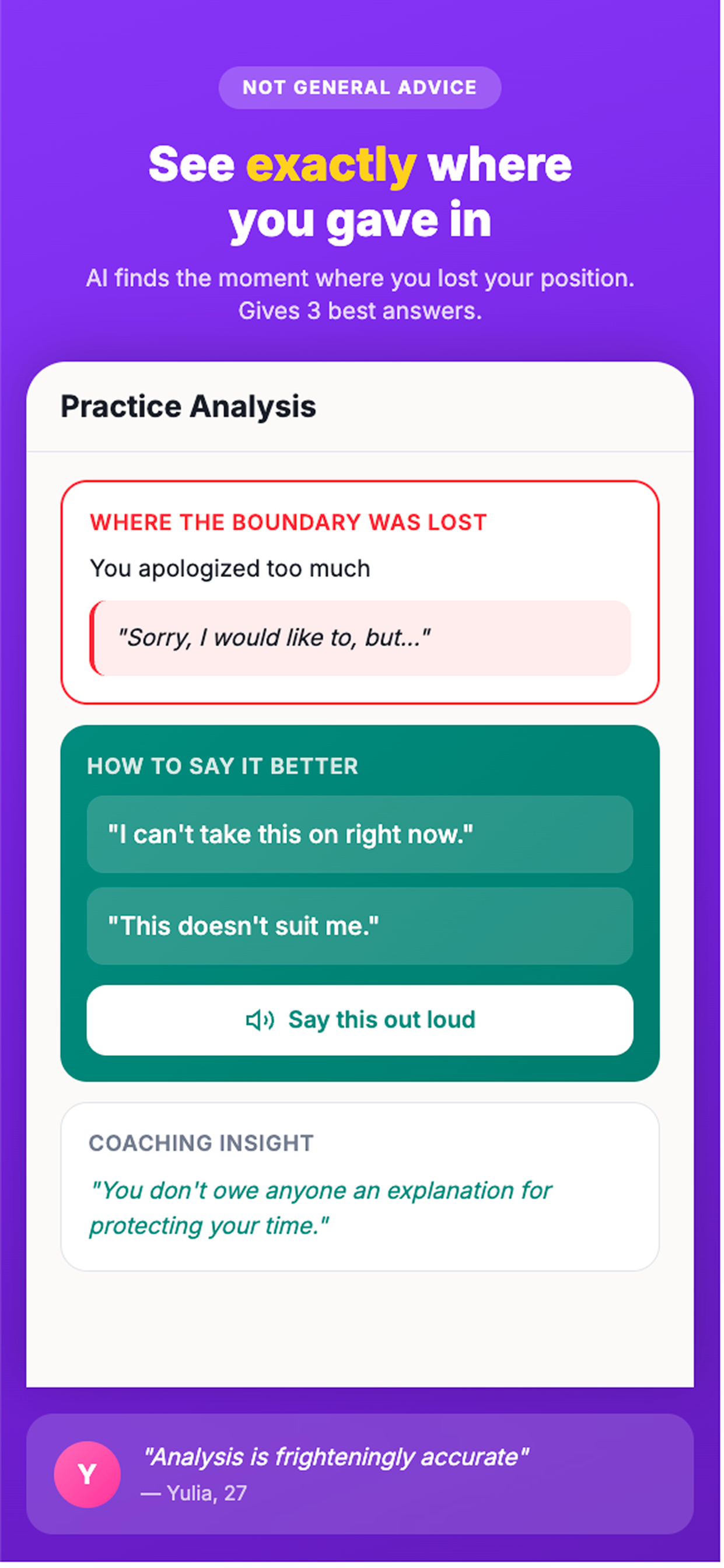 NOT GENERAL ADVICE

See exactly where you gave in

AI finds the moment where you lost your position. Gives 3 best answers.

Practice Analysis

WHERE THE BOUNDARY WAS LOST

You apologized too much

"Sorry, I would like to, but..."

HOW TO SAY IT BETTER

"I can't take this on right now."

"This doesn't suit me."

Say this out loud

COACHING INSIGHT

"You don't owe anyone an explanation for protecting your time."

Y

"Analysis is frighteningly accurate"

— Yulia, 27